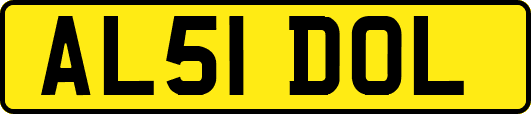 AL51 DOL